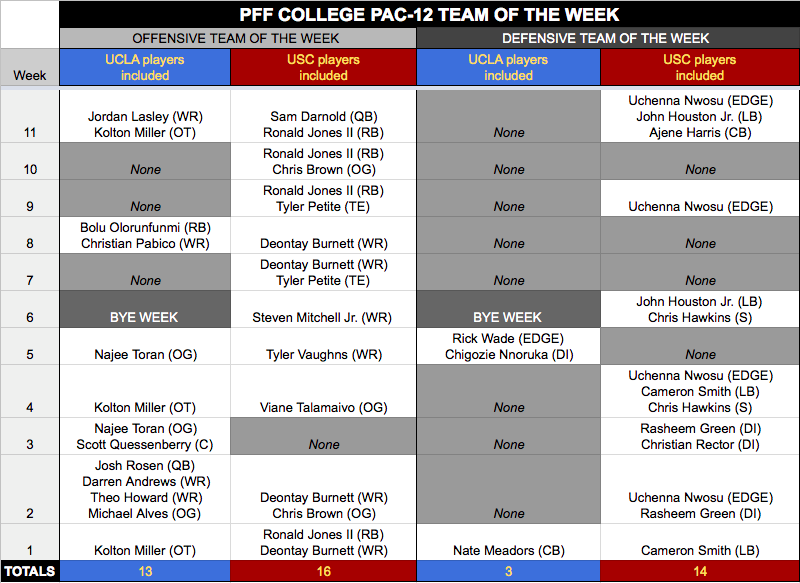 PFF COLLEGE PAC-12 TEAM OF THE WEEK

| Week | OFFENSIVE TEAM OF THE WEEK: UCLA players included | OFFENSIVE TEAM OF THE WEEK: USC players included | DEFENSIVE TEAM OF THE WEEK: UCLA players included | DEFENSIVE TEAM OF THE WEEK: USC players included |
|---|---|---|---|---|
| 11 | Jordan Lasley (WR) Kolton Miller (OT) | Sam Darnold (QB) Ronald Jones II (RB) | None | Uchenna Nwosu (EDGE) John Houston Jr. (LB) Ajene Harris (CB) |
| 10 | None | Ronald Jones II (RB) Chris Brown (OG) | None | None |
| 9 | None | Ronald Jones II (RB) Tyler Petite (TE) | None | Uchenna Nwosu (EDGE) |
| 8 | Bolu Olorunfunmi (RB) Christian Pabico (WR) | Deontay Burnett (WR) | None | None |
| 7 | None | Deontay Burnett (WR) Tyler Petite (TE) | None | None |
| 6 | BYE WEEK | Steven Mitchell Jr. (WR) | BYE WEEK | John Houston Jr. (LB) Chris Hawkins (S) |
| 5 | Najee Toran (OG) | Tyler Vaughns (WR) | Rick Wade (EDGE) Chigozie Nnoruka (DI) | None |
| 4 | Kolton Miller (OT) | Viane Talamaivo (OG) | None | Uchenna Nwosu (EDGE) Cameron Smith (LB) Chris Hawkins (S) |
| 3 | Najee Toran (OG) Scott Quessenberry (C) | None | None | Rasheem Green (DI) Christian Rector (DI) |
| 2 | Josh Rosen (QB) Darren Andrews (WR) Theo Howard (WR) Michael Alves (OG) | Deontay Burnett (WR) Chris Brown (OG) | None | Uchenna Nwosu (EDGE) Rasheem Green (DI) |
| 1 | Kolton Miller (OT) | Ronald Jones II (RB) Deontay Burnett (WR) | Nate Meadors (CB) | Cameron Smith (LB) |
| TOTALS | 13 | 16 | 3 | 14 |